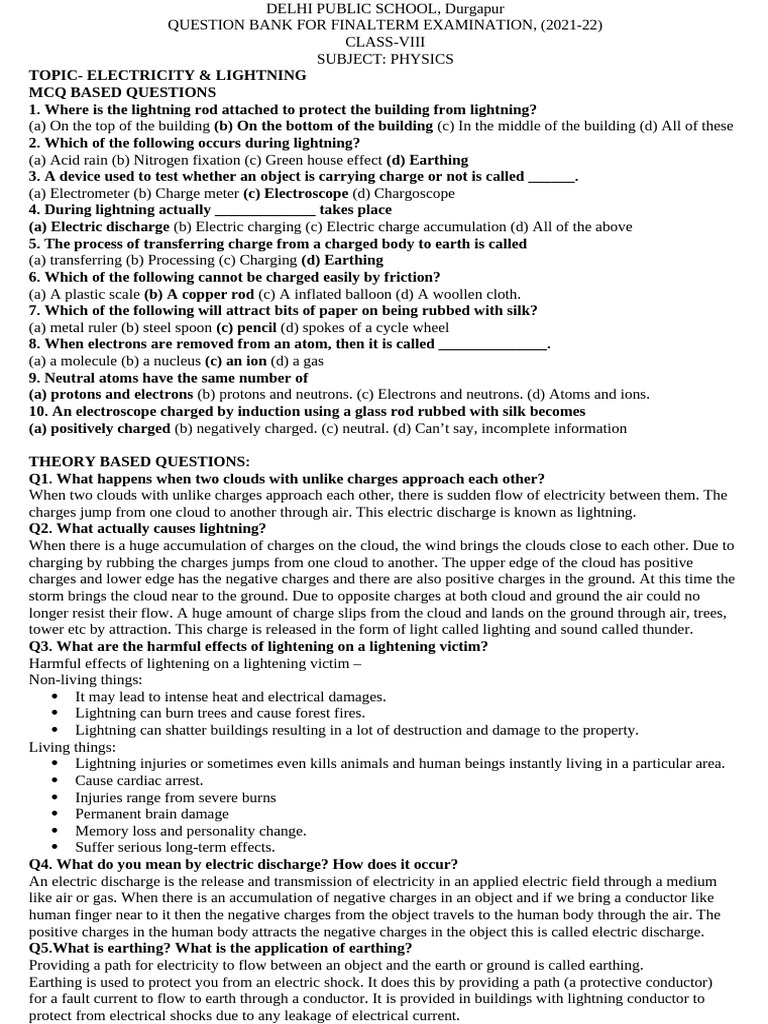 DELHI PUBLIC SCHOOL, Durgapur
QUESTION BANK FOR FINALTERM EXAMINATION, (2021-22)
CLASS-VIII
SUBJECT: PHYSICS

TOPIC- ELECTRICITY & LIGHTNING
MCQ BASED QUESTIONS
1. Where is the lightning rod attached to protect the building from lightning?
(a) On the top of the building (b) On the bottom of the building (c) In the middle of the building (d) All of these
2. Which of the following occurs during lightning?
(a) Acid rain (b) Nitrogen fixation (c) Green house effect (d) Earthing
3. A device used to test whether an object is carrying charge or not is called ______.
(a) Electrometer (b) Charge meter (c) Electroscope (d) Chargoscope
4. During lightning actually _____________ takes place
(a) Electric discharge (b) Electric charging (c) Electric charge accumulation (d) All of the above
5. The process of transferring charge from a charged body to earth is called
(a) transferring (b) Processing (c) Charging (d) Earthing
6. Which of the following cannot be charged easily by friction?
(a) A plastic scale (b) A copper rod (c) A inflated balloon (d) A woollen cloth.
7. Which of the following will attract bits of paper on being rubbed with silk?
(a) metal ruler (b) steel spoon (c) pencil (d) spokes of a cycle wheel
8. When electrons are removed from an atom, then it is called ______________.
(a) a molecule (b) a nucleus (c) an ion (d) a gas
9. Neutral atoms have the same number of
(a) protons and electrons (b) protons and neutrons. (c) Electrons and neutrons. (d) Atoms and ions.
10. An electroscope charged by induction using a glass rod rubbed with silk becomes
(a) positively charged (b) negatively charged. (c) neutral. (d) Can't say, incomplete information

THEORY BASED QUESTIONS:
Q1. What happens when two clouds with unlike charges approach each other?
When two clouds with unlike charges approach each other, there is sudden flow of electricity between them. The charges jump from one cloud to another through air. This electric discharge is known as lightning.
Q2. What actually causes lightning?
When there is a huge accumulation of charges on the cloud, the wind brings the clouds close to each other. Due to charging by rubbing the charges jumps from one cloud to another. The upper edge of the cloud has positive charges and lower edge has the negative charges and there are also positive charges in the ground. At this time the storm brings the cloud near to the ground. Due to opposite charges at both cloud and ground the air could no longer resist their flow. A huge amount of charge slips from the cloud and lands on the ground through air, trees, tower etc by attraction. This charge is released in the form of light called lighting and sound called thunder.
Q3. What are the harmful effects of lightening on a lightening victim?
Harmful effects of lightening on a lightening victim –
Non-living things:
• It may lead to intense heat and electrical damages.
• Lightning can burn trees and cause forest fires.
• Lightning can shatter buildings resulting in a lot of destruction and damage to the property.
Living things:
• Lightning injuries or sometimes even kills animals and human beings instantly living in a particular area.
• Cause cardiac arrest.
• Injuries range from severe burns
• Permanent brain damage
• Memory loss and personality change.
• Suffer serious long-term effects.
Q4. What do you mean by electric discharge? How does it occur?
An electric discharge is the release and transmission of electricity in an applied electric field through a medium like air or gas. When there is an accumulation of negative charges in an object and if we bring a conductor like human finger near to it then the negative charges from the object travels to the human body through the air. The positive charges in the human body attracts the negative charges in the object this is called electric discharge.
Q5.What is earthing? What is the application of earthing?
Providing a path for electricity to flow between an object and the earth or ground is called earthing.
Earthing is used to protect you from an electric shock. It does this by providing a path (a protective conductor) for a fault current to flow to earth through a conductor. It is provided in buildings with lightning conductor to protect from electrical shocks due to any leakage of electrical current.